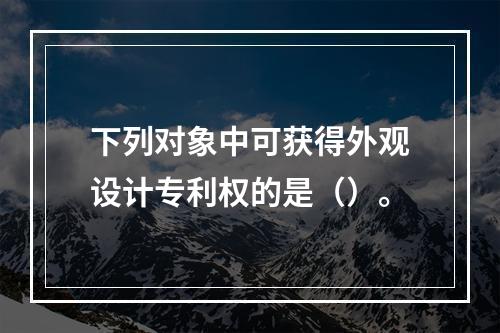 下列对象中可获得外观设计专利权的是（）。